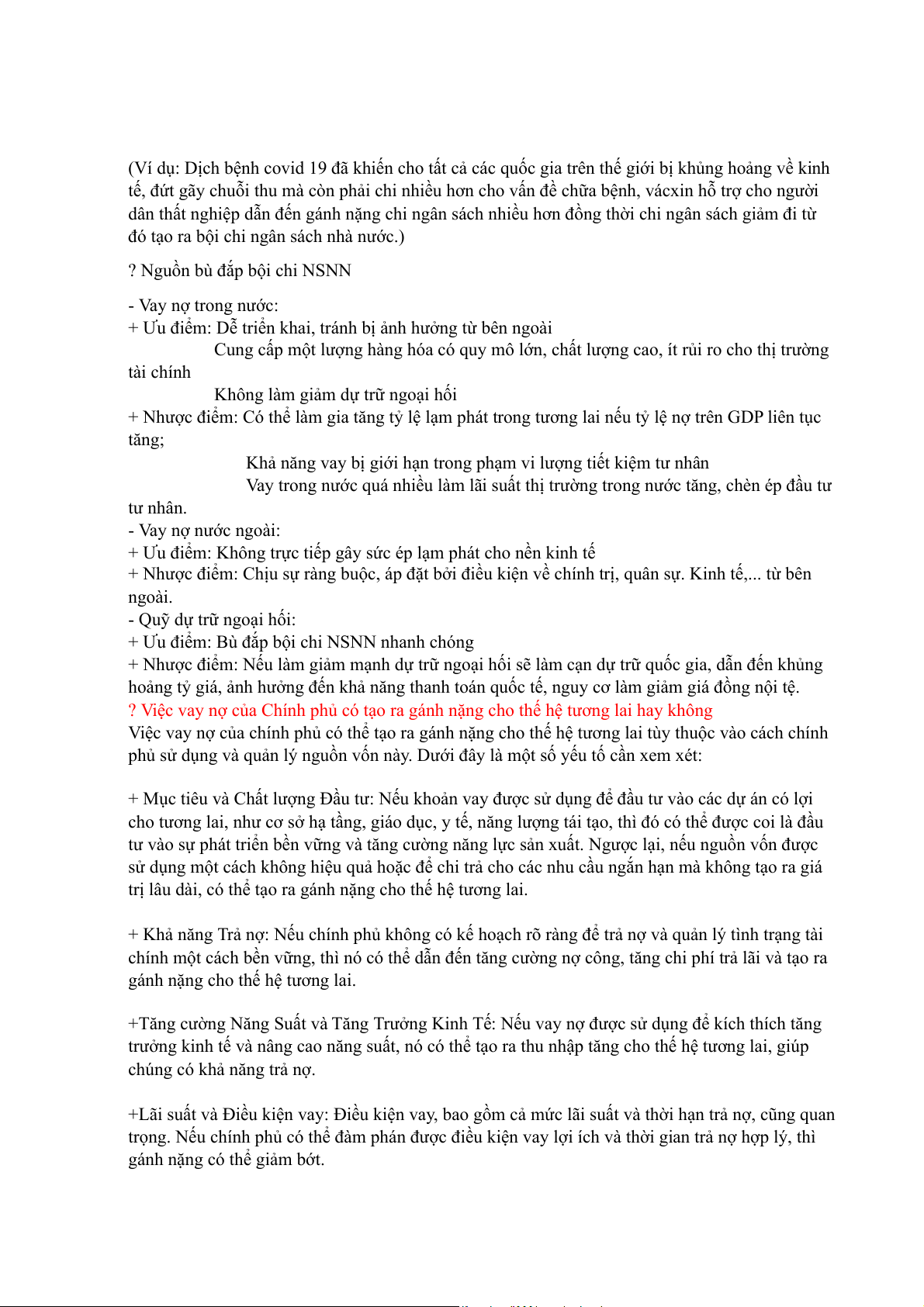 (Ví dụ: Dịch bệnh covid 19 đã khiến cho tất cả các quốc gia trên thế giới bị khủng hoảng về kinh tế, đứt gãy chuỗi thu mà còn phải chi nhiều hơn cho vấn đề chữa bệnh, vácxin hỗ trợ cho người dân thất nghiệp dẫn đến gánh nặng chi ngân sách nhiều hơn đồng thời chi ngân sách giảm đi từ đó tạo ra bội chi ngân sách nhà nước.)

? Nguồn bù đắp bội chi NSNN

- Vay nợ trong nước:
+ Ưu điểm: Dễ triển khai, tránh bị ảnh hưởng từ bên ngoài
Cung cấp một lượng hàng hóa có quy mô lớn, chất lượng cao, ít rủi ro cho thị trường tài chính
Không làm giảm dự trữ ngoại hối
+ Nhược điểm: Có thể làm gia tăng tỷ lệ lạm phát trong tương lai nếu tỷ lệ nợ trên GDP liên tục tăng;
Khả năng vay bị giới hạn trong phạm vi lượng tiết kiệm tư nhân
Vay trong nước quá nhiều làm lãi suất thị trường trong nước tăng, chèn ép đầu tư tư nhân.
- Vay nợ nước ngoài:
+ Ưu điểm: Không trực tiếp gây sức ép lạm phát cho nền kinh tế
+ Nhược điểm: Chịu sự ràng buộc, áp đặt bởi điều kiện về chính trị, quân sự. Kinh tế,... từ bên ngoài.
- Quỹ dự trữ ngoại hối:
+ Ưu điểm: Bù đắp bội chi NSNN nhanh chóng
+ Nhược điểm: Nếu làm giảm mạnh dự trữ ngoại hối sẽ làm cạn dự trữ quốc gia, dẫn đến khủng hoảng tỷ giá, ảnh hưởng đến khả năng thanh toán quốc tế, nguy cơ làm giảm giá đồng nội tệ.
? Việc vay nợ của Chính phủ có tạo ra gánh nặng cho thế hệ tương lai hay không
Việc vay nợ của chính phủ có thể tạo ra gánh nặng cho thế hệ tương lai tùy thuộc vào cách chính phủ sử dụng và quản lý nguồn vốn này. Dưới đây là một số yếu tố cần xem xét:

+ Mục tiêu và Chất lượng Đầu tư: Nếu khoản vay được sử dụng để đầu tư vào các dự án có lợi cho tương lai, như cơ sở hạ tầng, giáo dục, y tế, năng lượng tái tạo, thì đó có thể được coi là đầu tư vào sự phát triển bền vững và tăng cường năng lực sản xuất. Ngược lại, nếu nguồn vốn được sử dụng một cách không hiệu quả hoặc để chi trả cho các nhu cầu ngắn hạn mà không tạo ra giá trị lâu dài, có thể tạo ra gánh nặng cho thế hệ tương lai.

+ Khả năng Trả nợ: Nếu chính phủ không có kế hoạch rõ ràng để trả nợ và quản lý tình trạng tài chính một cách bền vững, thì nó có thể dẫn đến tăng cường nợ công, tăng chi phí trả lãi và tạo ra gánh nặng cho thế hệ tương lai.

+Tăng cường Năng Suất và Tăng Trưởng Kinh Tế: Nếu vay nợ được sử dụng để kích thích tăng trưởng kinh tế và nâng cao năng suất, nó có thể tạo ra thu nhập tăng cho thế hệ tương lai, giúp chúng có khả năng trả nợ.

+Lãi suất và Điều kiện vay: Điều kiện vay, bao gồm cả mức lãi suất và thời hạn trả nợ, cũng quan trọng. Nếu chính phủ có thể đàm phán được điều kiện vay lợi ích và thời gian trả nợ hợp lý, thì gánh nặng có thể giảm bớt.